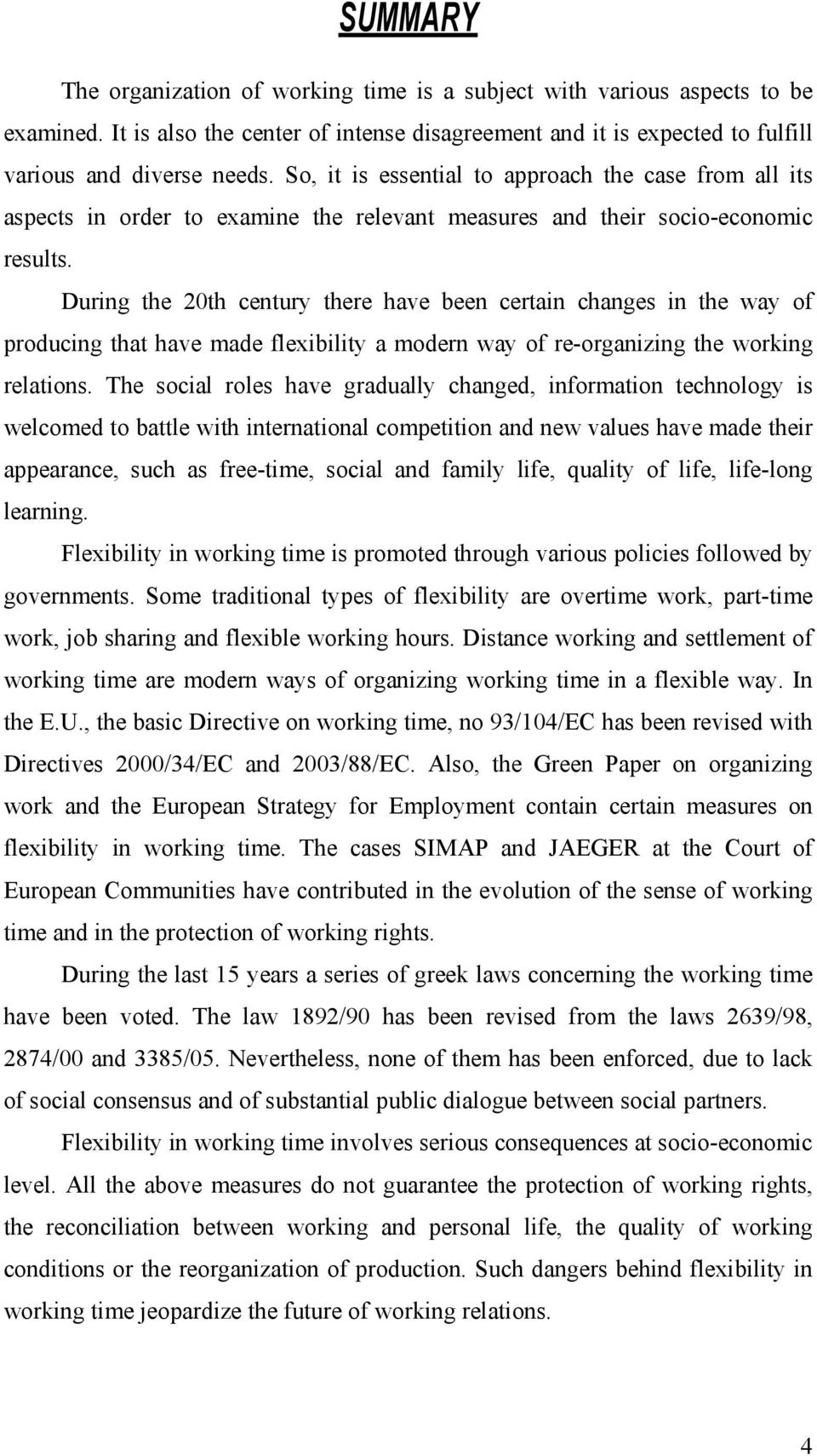 SUMMARY

The organization of working time is a subject with various aspects to be examined. It is also the center of intense disagreement and it is expected to fulfill various and diverse needs. So, it is essential to approach the case from all its aspects in order to examine the relevant measures and their socio-economic results.

During the 20th century there have been certain changes in the way of producing that have made flexibility a modern way of re-organizing the working relations. The social roles have gradually changed, information technology is welcomed to battle with international competition and new values have made their appearance, such as free-time, social and family life, quality of life, life-long learning.

Flexibility in working time is promoted through various policies followed by governments. Some traditional types of flexibility are overtime work, part-time work, job sharing and flexible working hours. Distance working and settlement of working time are modern ways of organizing working time in a flexible way. In the E.U., the basic Directive on working time, no 93/104/EC has been revised with Directives 2000/34/EC and 2003/88/EC. Also, the Green Paper on organizing work and the European Strategy for Employment contain certain measures on flexibility in working time. The cases SIMAP and JAEGER at the Court of European Communities have contributed in the evolution of the sense of working time and in the protection of working rights.

During the last 15 years a series of greek laws concerning the working time have been voted. The law 1892/90 has been revised from the laws 2639/98, 2874/00 and 3385/05. Nevertheless, none of them has been enforced, due to lack of social consensus and of substantial public dialogue between social partners.

Flexibility in working time involves serious consequences at socio-economic level. All the above measures do not guarantee the protection of working rights, the reconciliation between working and personal life, the quality of working conditions or the reorganization of production. Such dangers behind flexibility in working time jeopardize the future of working relations.

4